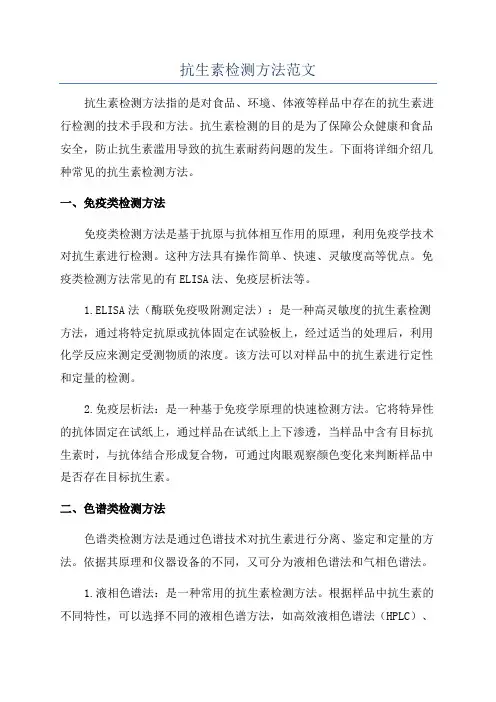 抗生素检测方法范文

抗生素检测方法指的是对食品、环境、体液等样品中存在的抗生素进行检测的技术手段和方法。抗生素检测的目的是为了保障公众健康和食品安全，防止抗生素滥用导致的抗生素耐药问题的发生。下面将详细介绍几种常见的抗生素检测方法。

一、免疫类检测方法

免疫类检测方法是基于抗原与抗体相互作用的原理，利用免疫学技术对抗生素进行检测。这种方法具有操作简单、快速、灵敏度高等优点。免疫类检测方法常见的有ELISA法、免疫层析法等。

1.ELISA法（酶联免疫吸附测定法）：是一种高灵敏度的抗生素检测方法，通过将特定抗原或抗体固定在试验板上，经过适当的处理后，利用化学反应来测定受测物质的浓度。该方法可以对样品中的抗生素进行定性和定量的检测。

2.免疫层析法：是一种基于免疫学原理的快速检测方法。它将特异性的抗体固定在试纸上，通过样品在试纸上上下渗透，当样品中含有目标抗生素时，与抗体结合形成复合物，可通过肉眼观察颜色变化来判断样品中是否存在目标抗生素。

二、色谱类检测方法

色谱类检测方法是通过色谱技术对抗生素进行分离、鉴定和定量的方法。依据其原理和仪器设备的不同，又可分为液相色谱法和气相色谱法。

1.液相色谱法：是一种常用的抗生素检测方法。根据样品中抗生素的不同特性，可以选择不同的液相色谱方法，如高效液相色谱法（HPLC）、